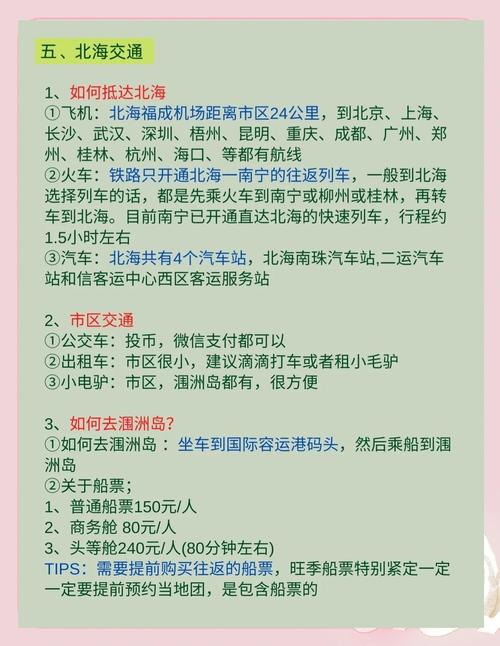 五、北海交通

1、如何抵达北海
①飞机：北海福成机场距离市区24公里，到北京、上海、长沙、武汉、深圳、梧州、昆明、重庆、成都、广州、郑州、桂林、杭州、海口、等都有航线
②火车：铁路只开通北海一南宁的往返列车，一般到北海选择列车的话，都是先乘火车到南宁或柳州或桂林，再转车到北海。目前南宁已开通直达北海的快速列车，行程约1.5小时左右
③汽车：北海共有4个汽车站，北海南珠汽车站,二运汽车站和信客运中心西区客运服务站

2、市区交通
①公交车：投币，微信支付都可以
②出租车：市区很小，建议滴滴打车或者租小毛驴
③小电驴：市区，涠洲岛都有，很方便

3、如何去涠洲岛?
①如何去涠洲岛：坐车到国际容运港码头，然后乘船到涠洲岛
②关于船票；
1、普通船票150元/人
2、商务舱 80元/人
3、头等舱240元/人(80分钟左右)
TIPS：需要提前购买往返的船票，旺季船票特别紧定一定一定要提前预约当地团，是包含船票的